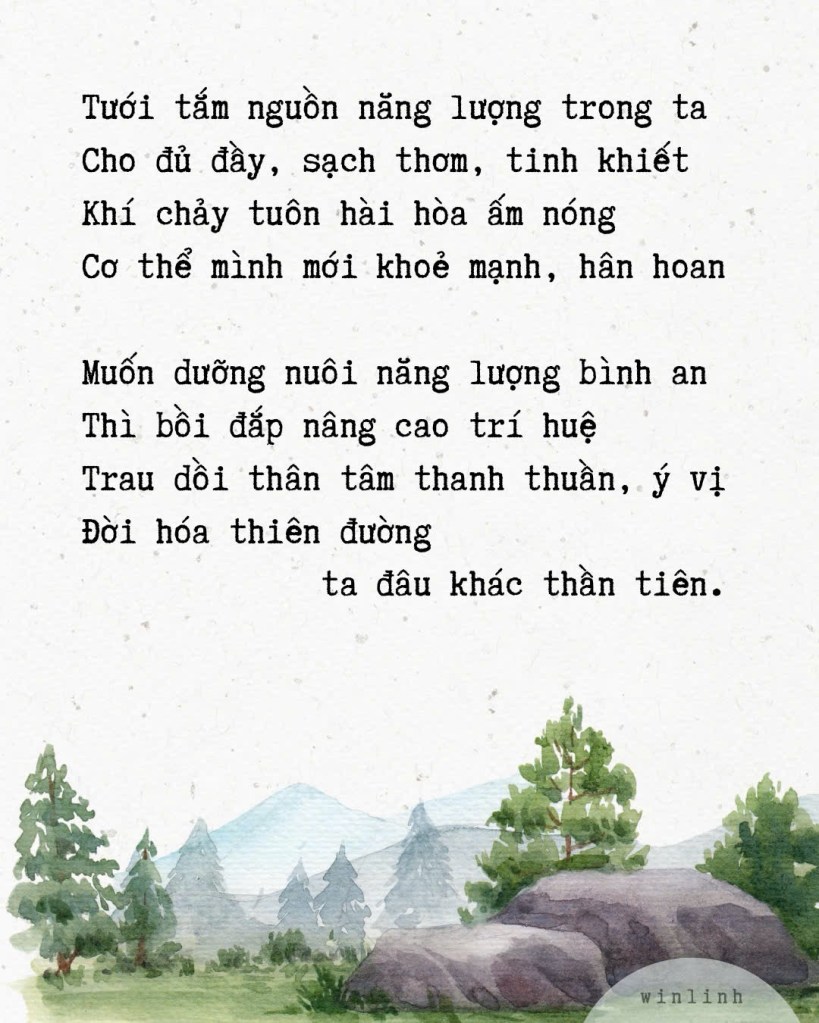 Tưới tắm nguồn năng lượng trong ta
Cho đủ đầy, sạch thơm, tinh khiết
Khí chảy tuôn hài hòa ấm nóng
Cơ thể mình mới khoẻ mạnh, hân hoan

Muốn dưỡng nuôi năng lượng bình an
Thì bồi đắp nâng cao trí huệ
Trau dồi thân tâm thanh thuần, ý vị
Đời hóa thiên đường
ta đâu khác thần tiên.

winlinh